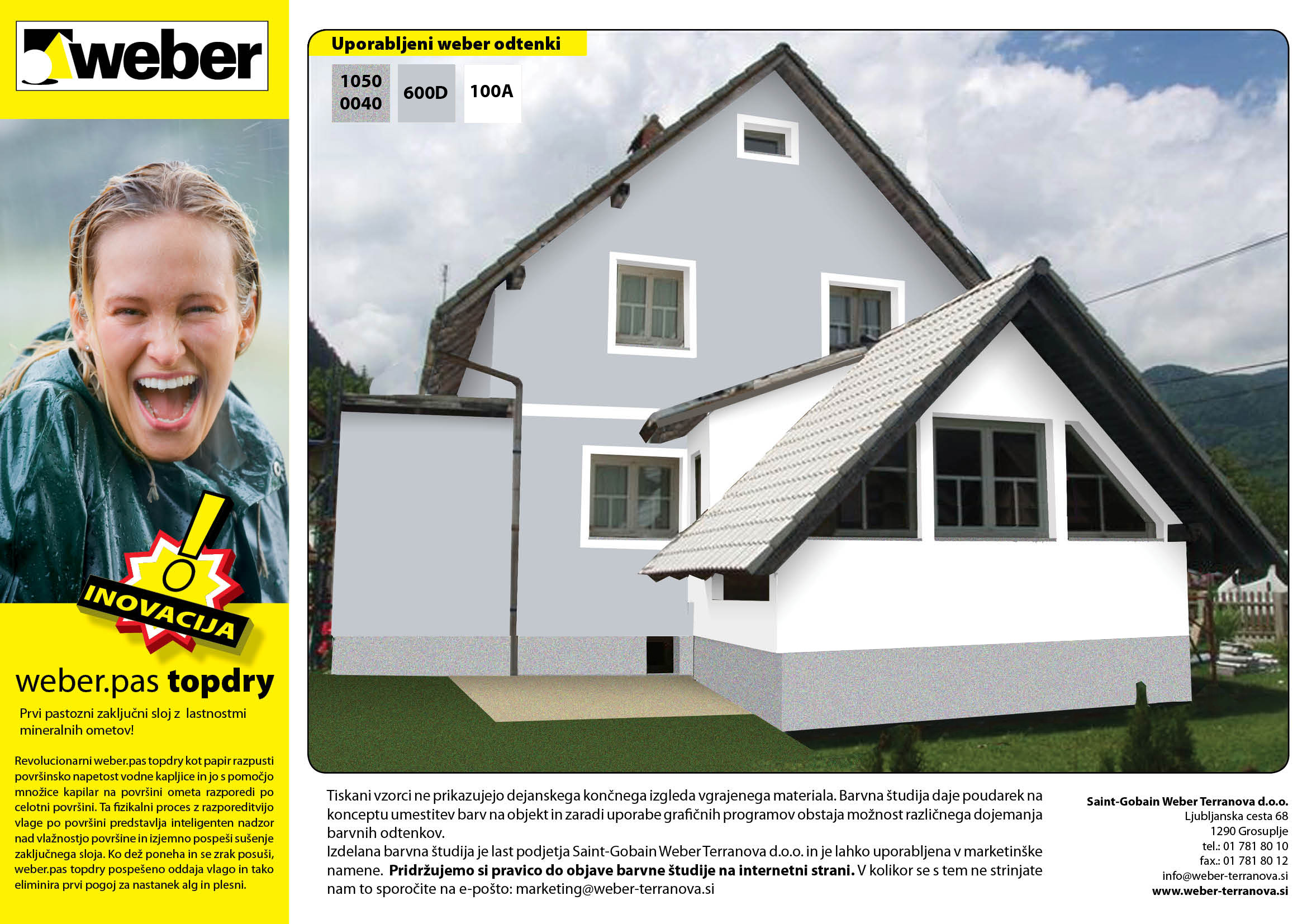 weber

INOVACIJA

weber.pas topdry

Prvi pastozni zaključni sloj z lastnostmi mineralnih ometov!

Revolucionarni weber.pas topdry kot papir razpusti površinsko napetost vodne kapljice in jo s pomočjo množice kapilar na površini ometa razporedi po celotni površini. Ta fizikalni proces z razporeditvijo vlage po površini predstavlja inteligenten nadzor nad vlažnostjo površine in izjemno pospeši sušenje zaključnega sloja. Ko dež poneha in se zrak posuši, weber.pas topdry pospešeno oddaja vlago in tako eliminira prvi pogoj za nastanek alg in plesni.

Uporabljeni weber odtenki

1050 0040

600D

100A

Tiskani vzorci ne prikazujejo dejanskega končnega izgleda vgrajenega materiala. Barvna študija daje poudarek na konceptu umestitev barv na objekt in zaradi uporabe grafičnih programov obstaja možnost različnega dojemanja barvnih odtenkov.
Izdelana barvna študija je last podjetja Saint-Gobain Weber Terranova d.o.o. in je lahko uporabljena v marketinške namene. Pridržujemo si pravico do objave barvne študije na internetni strani. V kolikor se s tem ne strinjate nam to sporočite na e-pošto: marketing@weber-terranova.si

Saint-Gobain Weber Terranova d.o.o.
Ljubljanska cesta 68
1290 Grosuplje
tel.: 01 781 80 10
fax.: 01 781 80 12
info@weber-terranova.si
www.weber-terranova.si